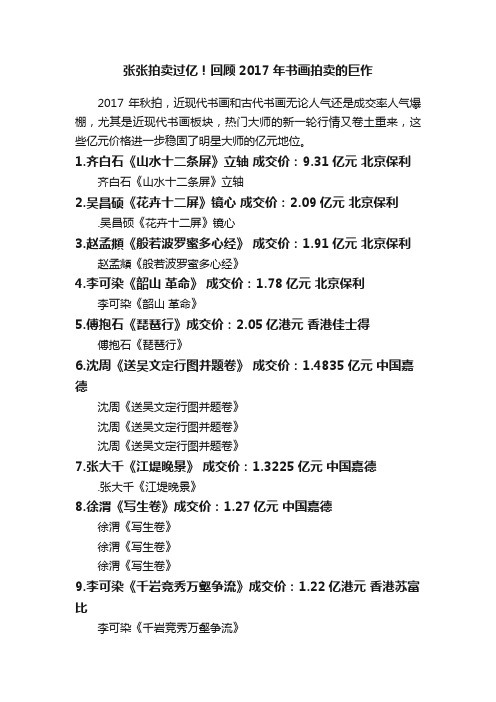 张张拍卖过亿！回顾 2017 年书画拍卖的巨作

2017 年秋拍，近现代书画和古代书画无论人气还是成交率人气爆棚，尤其是近现代书画板块，热门大师的新一轮行情又卷土重来，这些亿元价格进一步稳固了明星大师的亿元地位。

1.齐白石《山水十二条屏》立轴 成交价：9.31 亿元 北京保利

齐白石《山水十二条屏》立轴

2.吴昌硕《花卉十二屏》镜心 成交价：2.09 亿元 北京保利

.吴昌硕《花卉十二屏》镜心

3.赵孟頫《般若波罗蜜多心经》 成交价：1.91 亿元 北京保利

赵孟頫《般若波罗蜜多心经》

4.李可染《韶山 革命》 成交价：1.78 亿元 北京保利

李可染《韶山 革命》

5.傅抱石《琵琶行》成交价：2.05 亿港元 香港佳士得

傅抱石《琵琶行》

6.沈周《送吴文定行图并题卷》 成交价：1.4835 亿元 中国嘉德

沈周《送吴文定行图并题卷》

沈周《送吴文定行图并题卷》

沈周《送吴文定行图并题卷》

7.张大千《江堤晚景》 成交价：1.3225 亿元 中国嘉德

.张大千《江堤晚景》

8.徐渭《写生卷》成交价：1.27 亿元 中国嘉德

徐渭《写生卷》

徐渭《写生卷》

徐渭《写生卷》

9.李可染《千岩竞秀万壑争流》成交价：1.22 亿港元 香港苏富比

李可染《千岩竞秀万壑争流》